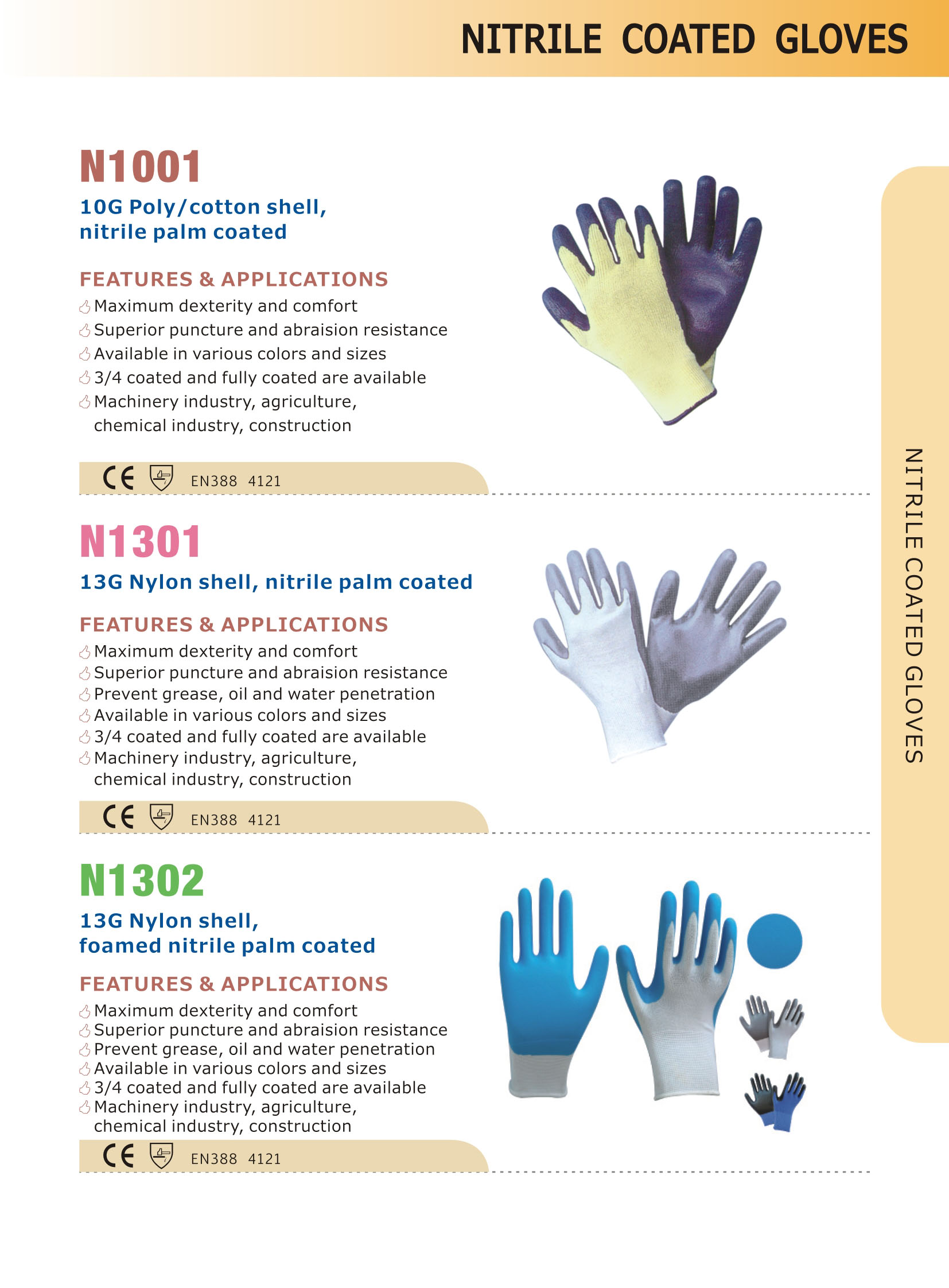 NITRILE COATED GLOVES

N1001
10G Poly/cotton shell, nitrile palm coated

FEATURES & APPLICATIONS
Maximum dexterity and comfort
Superior puncture and abraision resistance
Available in various colors and sizes
3/4 coated and fully coated are available
Machinery industry, agriculture, chemical industry, construction

CE EN388 4121

N1301
13G Nylon shell, nitrile palm coated

FEATURES & APPLICATIONS
Maximum dexterity and comfort
Superior puncture and abraision resistance
Prevent grease, oil and water penetration
Available in various colors and sizes
3/4 coated and fully coated are available
Machinery industry, agriculture, chemical industry, construction

CE EN388 4121

N1302
13G Nylon shell, foamed nitrile palm coated

FEATURES & APPLICATIONS
Maximum dexterity and comfort
Superior puncture and abraision resistance
Prevent grease, oil and water penetration
Available in various colors and sizes
3/4 coated and fully coated are available
Machinery industry, agriculture, chemical industry, construction

CE EN388 4121

NITRILE COATED GLOVES